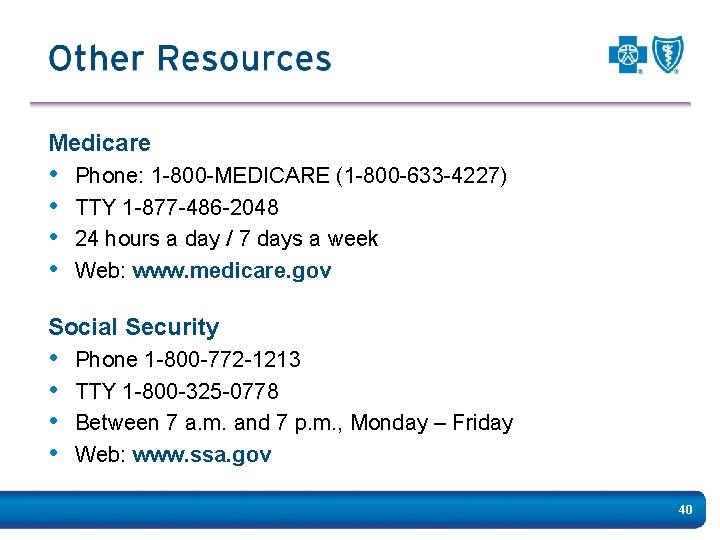 Other Resources

Medicare
• Phone: 1-800-MEDICARE (1-800-633-4227)
• TTY 1-877-486-2048
• 24 hours a day / 7 days a week
• Web: www.medicare.gov

Social Security
• Phone 1-800-772-1213
• TTY 1-800-325-0778
• Between 7 a.m. and 7 p.m., Monday – Friday
• Web: www.ssa.gov

40